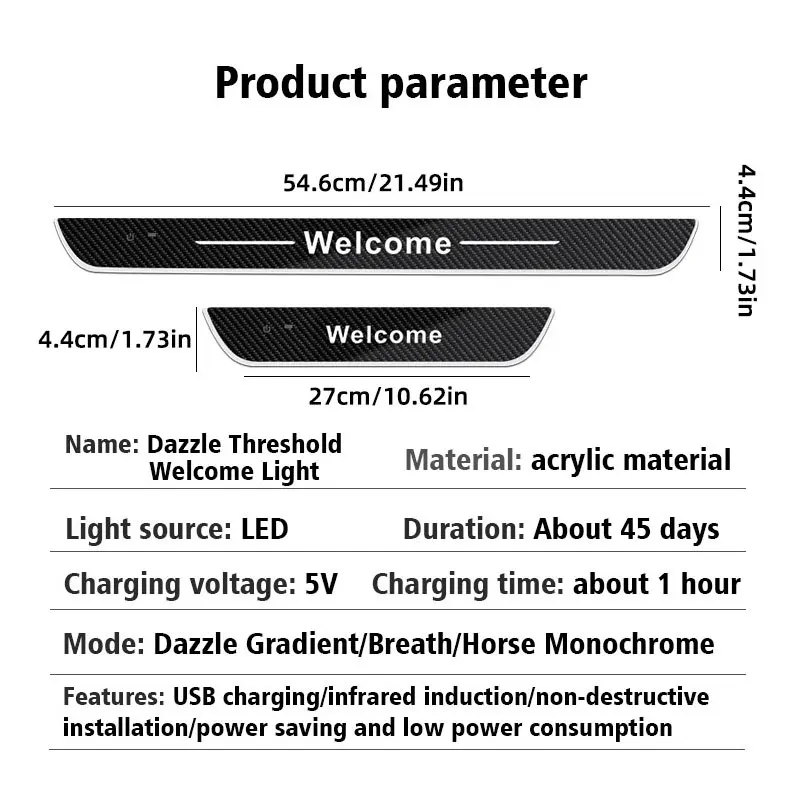 Product parameter

54.6cm/21.49in

4.4cm/1.73in

Welcome

4.4cm/1.73in

Welcome

27cm/10.62in

Name: Dazzle Threshold Welcome Light

Material: acrylic material

Light source: LED

Duration: About 45 days

Charging voltage: 5V

Charging time: about 1 hour

Mode: Dazzle Gradient/Breath/Horse Monochrome

Features: USB charging/infrared induction/non-destructive installation/power saving and low power consumption